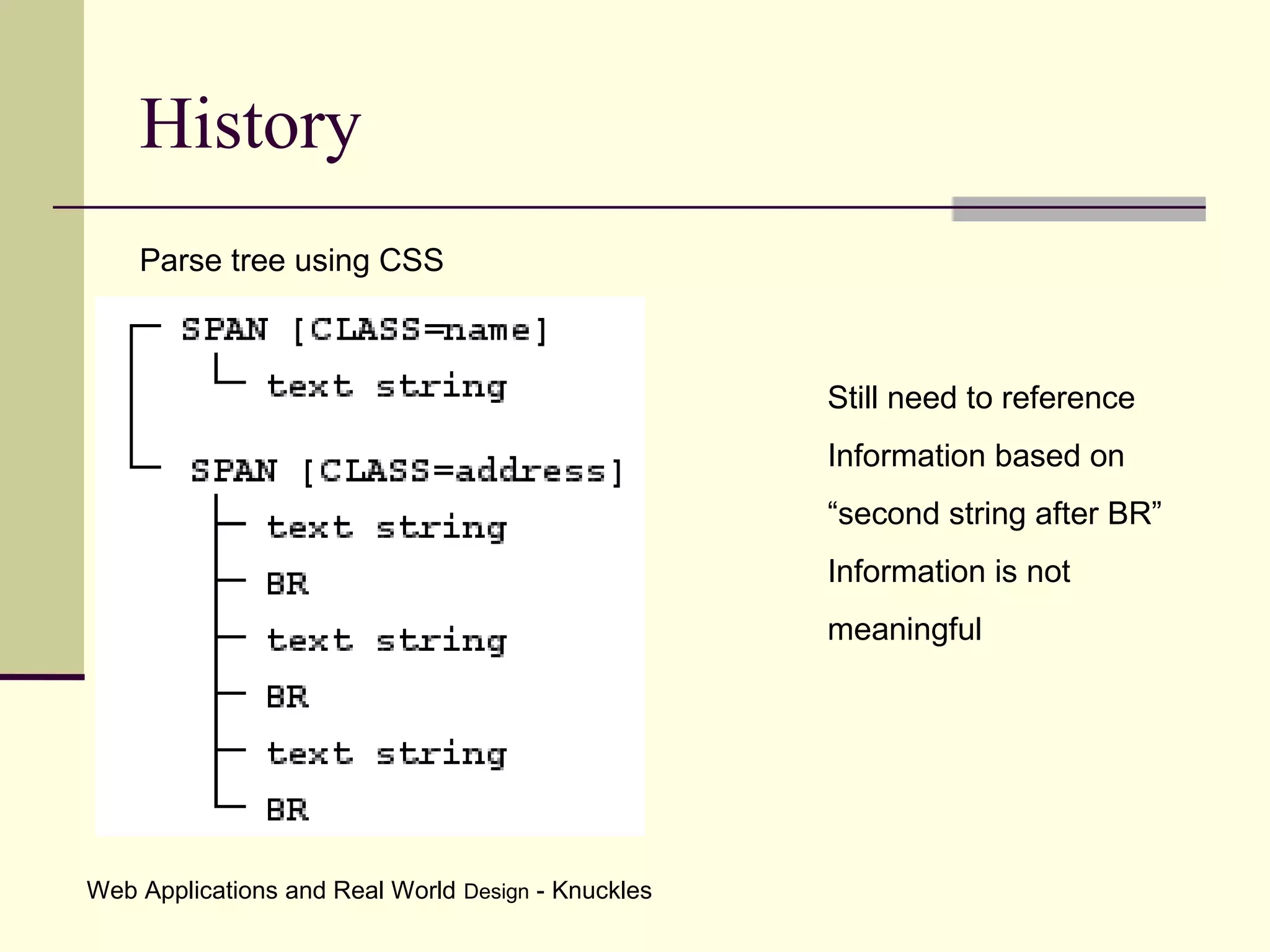 History

Parse tree using CSS

SPAN [CLASS=name]
text string
SPAN [CLASS=address]
text string
BR
text string
BR
text string
BR

Still need to reference Information based on “second string after BR” Information is not meaningful

Web Applications and Real World Design - Knuckles